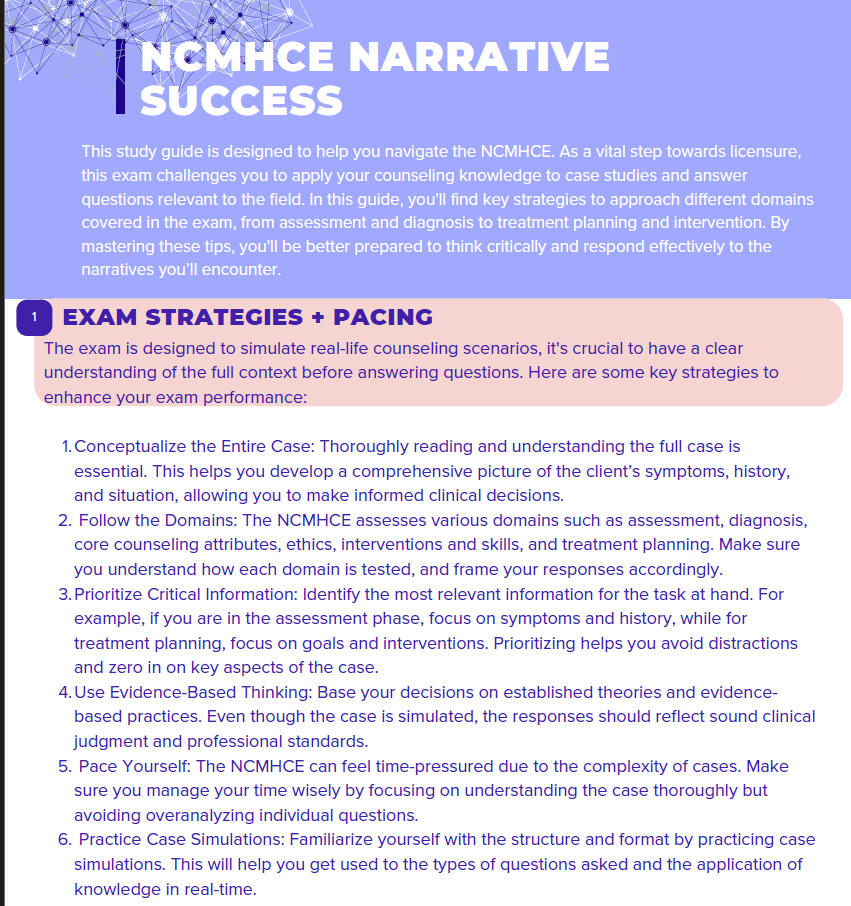 NCMHCE NARRATIVE SUCCESS

This study guide is designed to help you navigate the NCMHCE. As a vital step towards licensure, this exam challenges you to apply your counseling knowledge to case studies and answer questions relevant to the field. In this guide, you'll find key strategies to approach different domains covered in the exam, from assessment and diagnosis to treatment planning and intervention. By mastering these tips, you'll be better prepared to think critically and respond effectively to the narratives you'll encounter.

1 EXAM STRATEGIES + PACING

The exam is designed to simulate real-life counseling scenarios, it's crucial to have a clear understanding of the full context before answering questions. Here are some key strategies to enhance your exam performance:

1. Conceptualize the Entire Case: Thoroughly reading and understanding the full case is essential. This helps you develop a comprehensive picture of the client's symptoms, history, and situation, allowing you to make informed clinical decisions.
2. Follow the Domains: The NCMHCE assesses various domains such as assessment, diagnosis, core counseling attributes, ethics, interventions and skills, and treatment planning. Make sure you understand how each domain is tested, and frame your responses accordingly.
3. Prioritize Critical Information: Identify the most relevant information for the task at hand. For example, if you are in the assessment phase, focus on symptoms and history, while for treatment planning, focus on goals and interventions. Prioritizing helps you avoid distractions and zero in on key aspects of the case.
4. Use Evidence-Based Thinking: Base your decisions on established theories and evidence-based practices. Even though the case is simulated, the responses should reflect sound clinical judgment and professional standards.
5. Pace Yourself: The NCMHCE can feel time-pressured due to the complexity of cases. Make sure you manage your time wisely by focusing on understanding the case thoroughly but avoiding overanalyzing individual questions.
6. Practice Case Simulations: Familiarize yourself with the structure and format by practicing case simulations. This will help you get used to the types of questions asked and the application of knowledge in real-time.